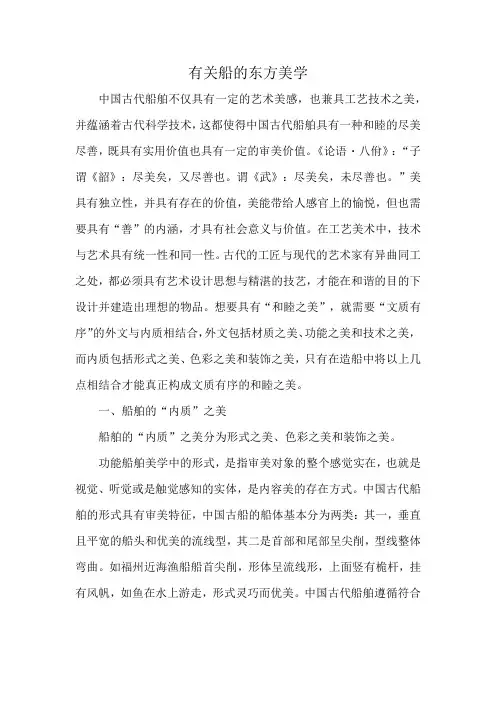 有关船的东方美学

中国古代船舶不仅具有一定的艺术美感，也兼具工艺技术之美，并蕴涵着古代科学技术，这都使得中国古代船舶具有一种和睦的尽美尽善，既具有实用价值也具有一定的审美价值。《论语·八佾》：“子谓《韶》：尽美矣，又尽善也。谓《武》：尽美矣，未尽善也。”美具有独立性，并具有存在的价值，美能带给人感官上的愉悦，但也需要具有“善”的内涵，才具有社会意义与价值。在工艺美术中，技术与艺术具有统一性和同一性。古代的工匠与现代的艺术家有异曲同工之处，都必须具有艺术设计思想与精湛的技艺，才能在和谐的目的下设计并建造出理想的物品。想要具有“和睦之美”，就需要“文质有序”的外文与内质相结合，外文包括材质之美、功能之美和技术之美，而内质包括形式之美、色彩之美和装饰之美，只有在造船中将以上几点相结合才能真正构成文质有序的和睦之美。

一、船舶的“内质”之美

船舶的“内质”之美分为形式之美、色彩之美和装饰之美。

功能船舶美学中的形式，是指审美对象的整个感觉实在，也就是视觉、听觉或是触觉感知的实体，是内容美的存在方式。中国古代船舶的形式具有审美特征，中国古船的船体基本分为两类：其一，垂直且平宽的船头和优美的流线型，其二是首部和尾部呈尖削，型线整体弯曲。如福州近海渔船船首尖削，形体呈流线形，上面竖有桅杆，挂有风帆，如鱼在水上游走，形式灵巧而优美。中国古代船舶遵循符合